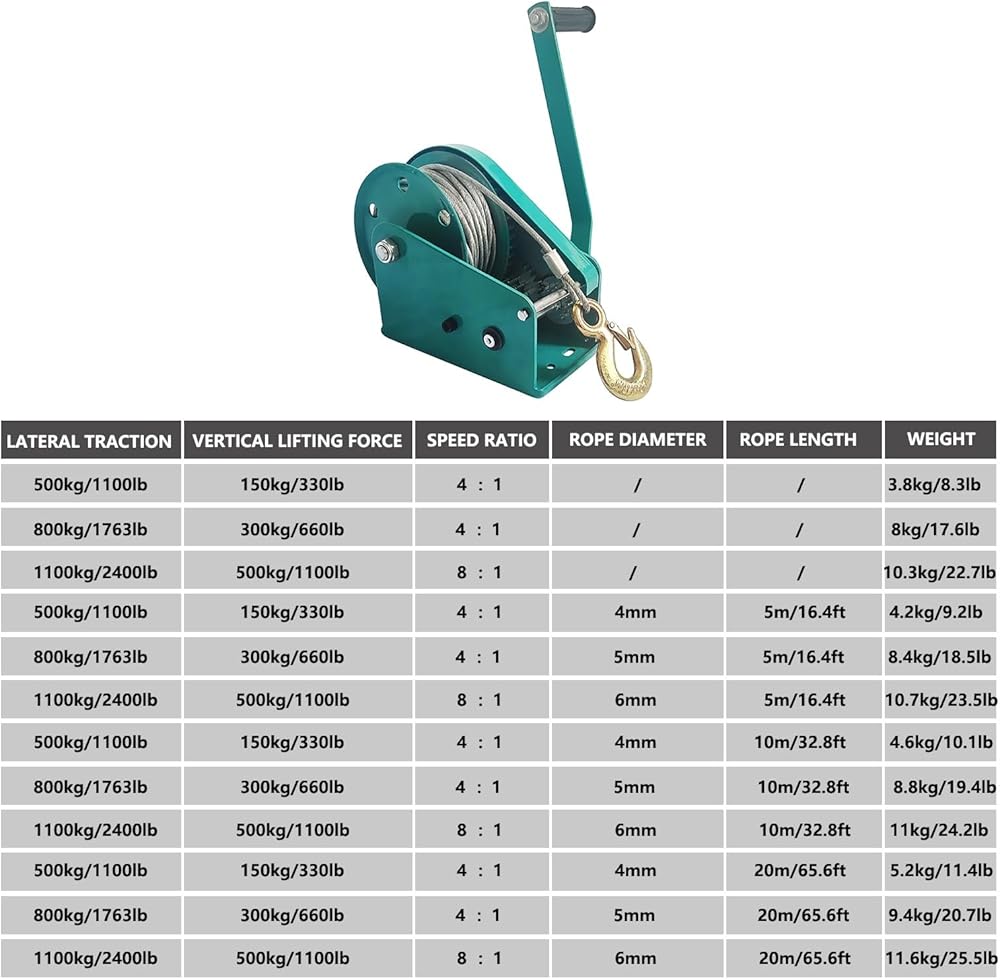 | LATERAL TRACTION | VERTICAL LIFTING FORCE | SPEED RATIO | ROPE DIAMETER | ROPE LENGTH | WEIGHT |
|---|---|---|---|---|---|
| 500kg/1100lb | 150kg/330lb | 4 : 1 | / | / | 3.8kg/8.3lb |
| 800kg/1763lb | 300kg/660lb | 4 : 1 | / | / | 8kg/17.6lb |
| 1100kg/2400lb | 500kg/1100lb | 8 : 1 | / | / | 10.3kg/22.7lb |
| 500kg/1100lb | 150kg/330lb | 4 : 1 | 4mm | 5m/16.4ft | 4.2kg/9.2lb |
| 800kg/1763lb | 300kg/660lb | 4 : 1 | 5mm | 5m/16.4ft | 8.4kg/18.5lb |
| 1100kg/2400lb | 500kg/1100lb | 8 : 1 | 6mm | 5m/16.4ft | 10.7kg/23.5lb |
| 500kg/1100lb | 150kg/330lb | 4 : 1 | 4mm | 10m/32.8ft | 4.6kg/10.1lb |
| 800kg/1763lb | 300kg/660lb | 4 : 1 | 5mm | 10m/32.8ft | 8.8kg/19.4lb |
| 1100kg/2400lb | 500kg/1100lb | 8 : 1 | 6mm | 10m/32.8ft | 11kg/24.2lb |
| 500kg/1100lb | 150kg/330lb | 4 : 1 | 4mm | 20m/65.6ft | 5.2kg/11.4lb |
| 800kg/1763lb | 300kg/660lb | 4 : 1 | 5mm | 20m/65.6ft | 9.4kg/20.7lb |
| 1100kg/2400lb | 500kg/1100lb | 8 : 1 | 6mm | 20m/65.6ft | 11.6kg/25.5lb |